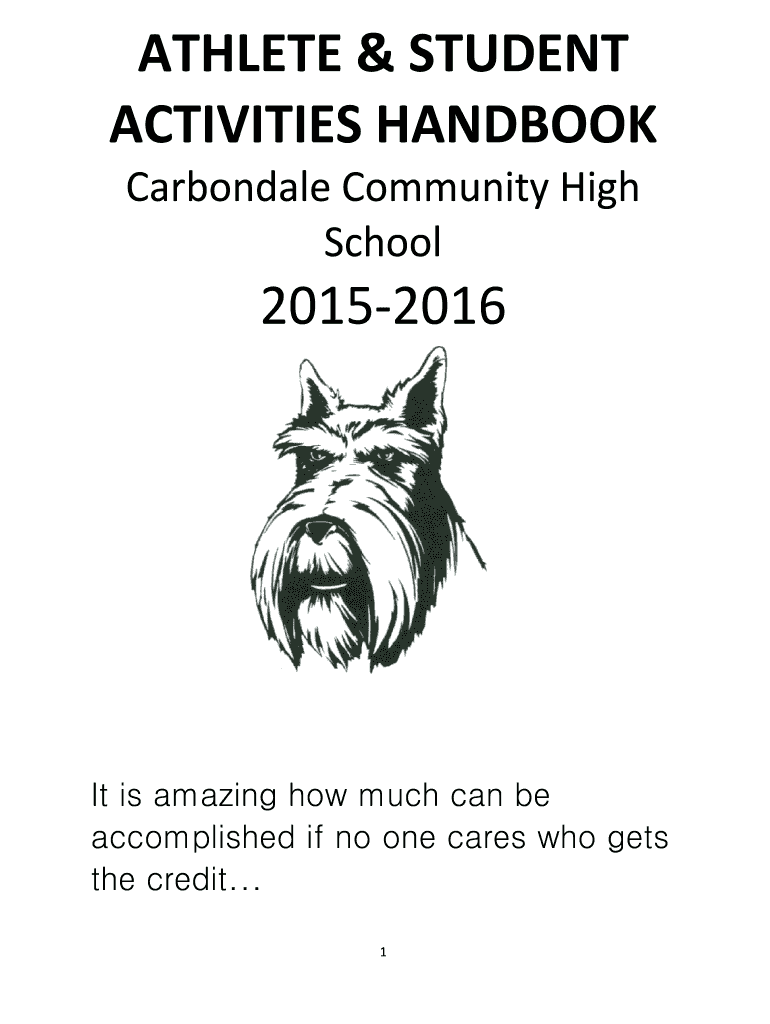 ATHLETE & STUDENT ACTIVITIES HANDBOOK

Carbondale Community High School

2015-2016

It is amazing how much can be accomplished if no one cares who gets the credit…

1